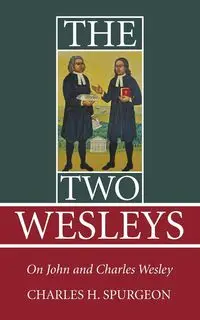 THE
TWO
WESLEYS

On John and Charles Wesley

CHARLES H. SPURGEON